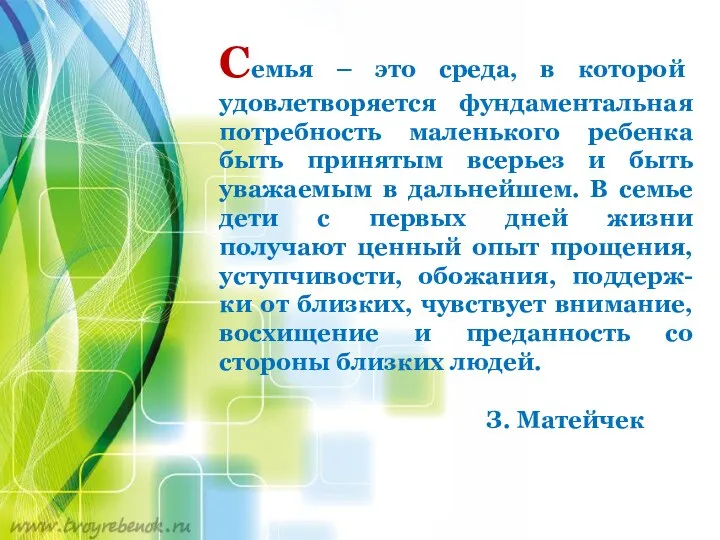 Семья – это среда, в которой удовлетворяется фундаментальная потребность маленького ребенка быть принятым всерьез и быть уважаемым в дальнейшем. В семье дети с первых дней жизни получают ценный опыт прощения, уступчивости, обожания, поддержки от близких, чувствует внимание, восхищение и преданность со стороны близких людей.

З. Матейчек

www.tvoyrebenok.ru